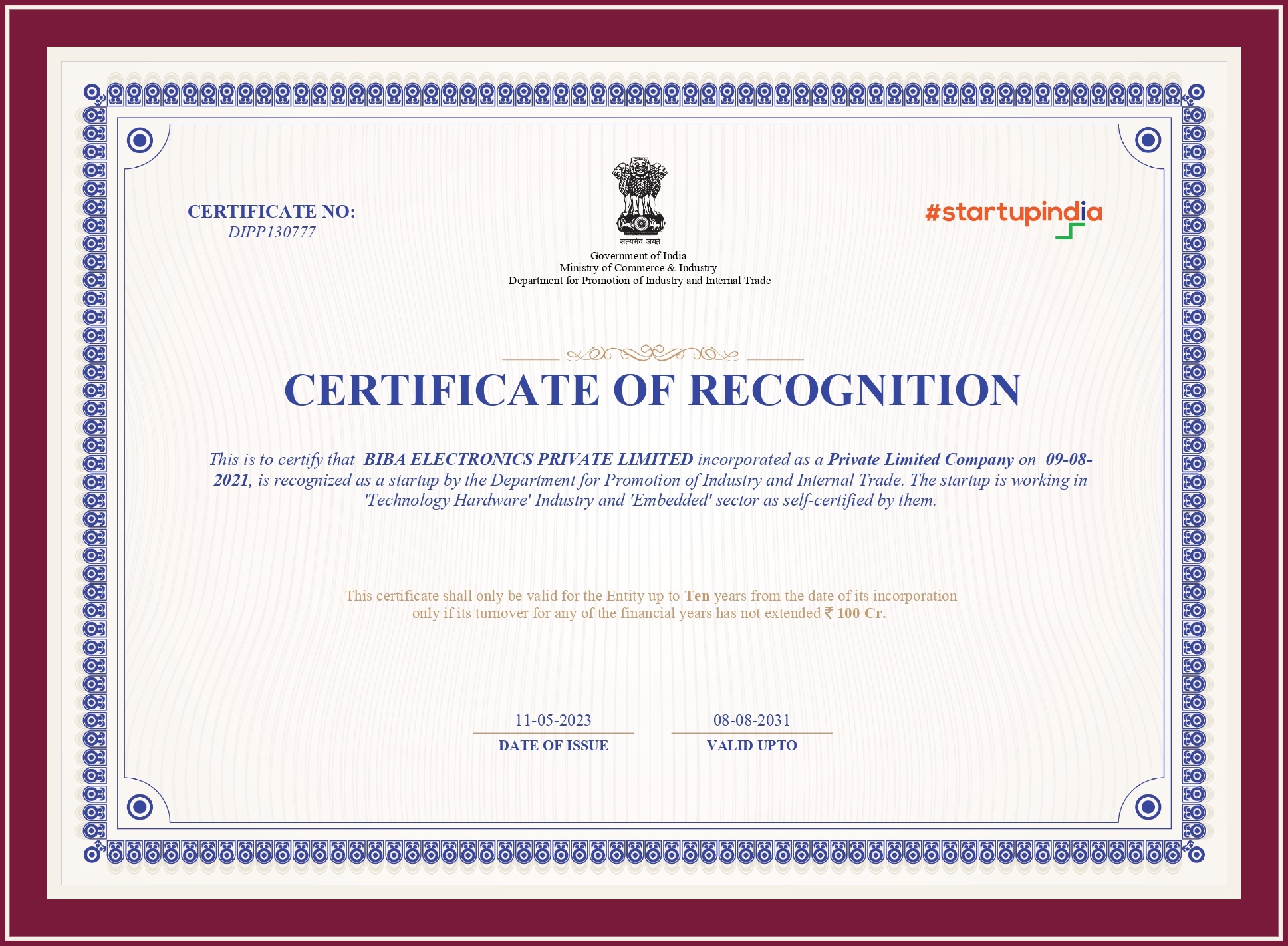 CERTIFICATE NO:
DIPP130777

सत्यमेव जयते

Government of India
Ministry of Commerce & Industry
Department for Promotion of Industry and Internal Trade

#startupindia

CERTIFICATE OF RECOGNITION

This is to certify that BIBA ELECTRONICS PRIVATE LIMITED incorporated as a Private Limited Company on 09-08-2021, is recognized as a startup by the Department for Promotion of Industry and Internal Trade. The startup is working in 'Technology Hardware' Industry and 'Embedded' sector as self-certified by them.

This certificate shall only be valid for the Entity up to Ten years from the date of its incorporation only if its turnover for any of the financial years has not extended ₹ 100 Cr.

11-05-2023
DATE OF ISSUE

08-08-2031
VALID UPTO